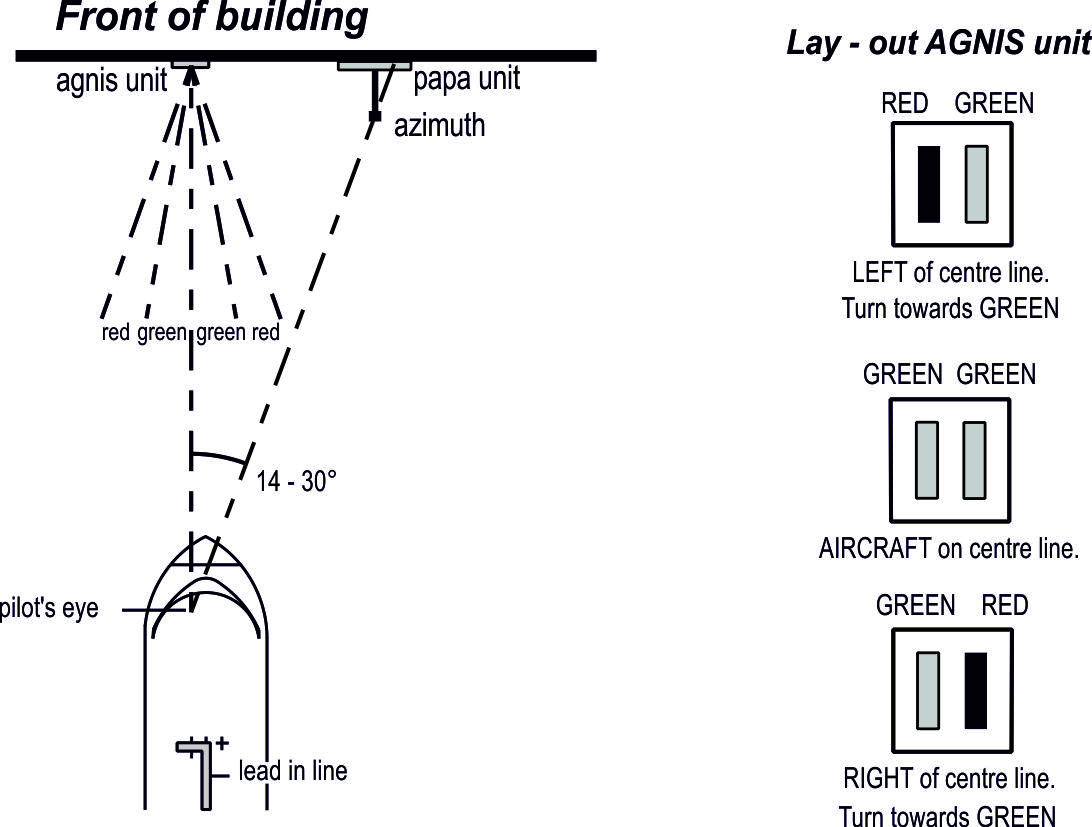 Front of building

agnis unit

papa unit

azimuth

red green green red

14 - 30°

pilot's eye

lead in line

Lay - out AGNIS unit

RED GREEN

LEFT of centre line.
Turn towards GREEN

GREEN GREEN

AIRCRAFT on centre line.

GREEN RED

RIGHT of centre line.
Turn towards GREEN